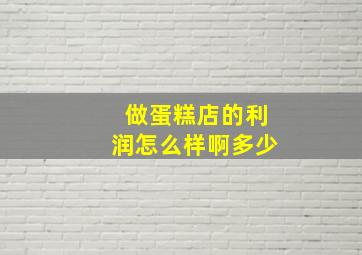 做蛋糕店的利润怎么样啊多少